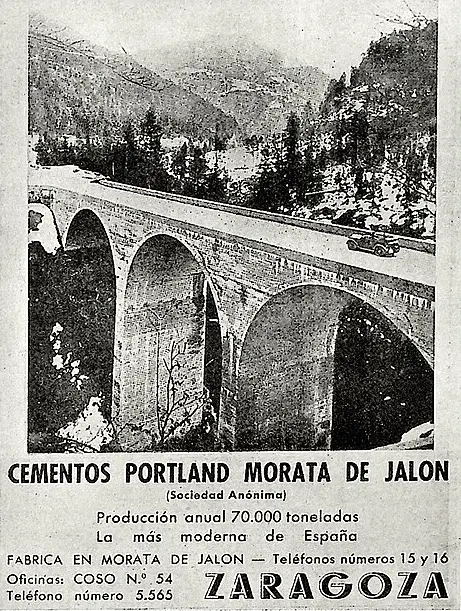 CEMENTOS PORTLAND MORATA DE JALON

(Sociedad Anónima)

Producción anual 70.000 toneladas
La más moderna de España

FABRICA EN MORATA DE JALON — Teléfonos números 15 y 16

Oficinas: COSO N.º 54
Teléfono número 5.565

ZARAGOZA